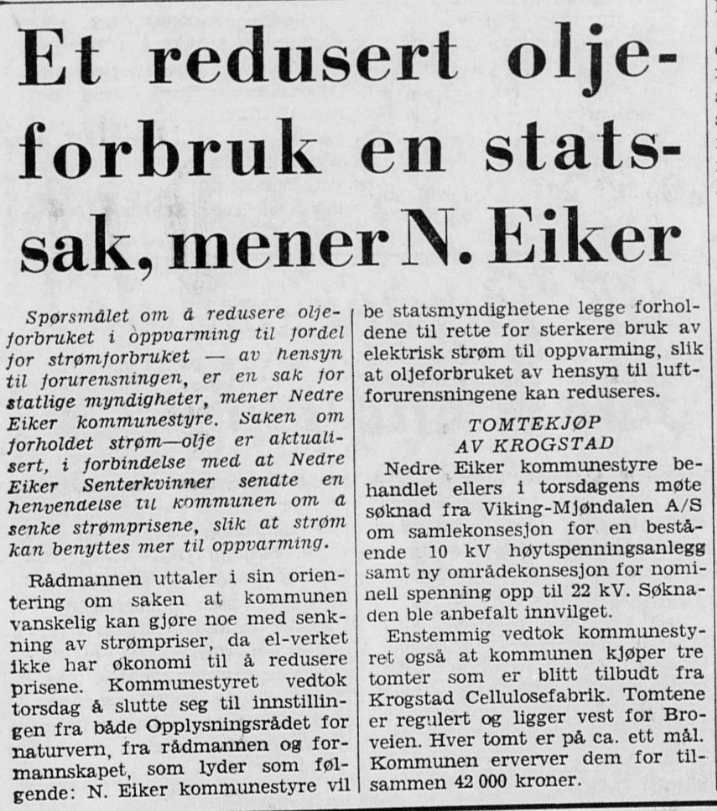 Et redusert oljeforbruk en statssak, mener N. Eiker

Spørsmålet om å redusere oljeforbruket i oppvarming til fordel for strømforbruket — av hensyn til forurensningen, er en sak for statlige myndigheter, mener Nedre Eiker kommunestyre. Saken om forholdet strøm—olje er aktualisert, i forbindelse med at Nedre Eiker Senterkvinner sendte en henvendelse til kommunen om å senke strømprisene, slik at strøm kan benyttes mer til oppvarming.

Rådmannen uttaler i sin orientering om saken at kommunen vanskelig kan gjøre noe med senkning av strømpriser, da el-verket ikke har økonomi til å redusere prisene. Kommunestyret vedtok torsdag å slutte seg til innstillingen fra både Opplysningsrådet for naturvern, fra rådmannen og formannskapet, som lyder som følgende: N. Eiker kommunestyre vil be statsmyndighetene legge forholdene til rette for sterkere bruk av elektrisk strøm til oppvarming, slik at oljeforbruket av hensyn til luftforurensningene kan reduseres.

TOMTEKJØP AV KROGSTAD

Nedre Eiker kommunestyre behandlet ellers i torsdagens møte søknad fra Viking-Mjøndalen A/S om samlekonsesjon for en bestående 10 kV høytspenningsanlegg samt ny områdekonsesjon for nominell spenning opp til 22 kV. Søknaden ble anbefalt innvilget.

Enstemmig vedtok kommunestyret også at kommunen kjøper tre tomter som er blitt tilbudt fra Krogstad Cellulosefabrik. Tomtene er regulert og ligger vest for Broveien. Hver tomt er på ca. ett mål. Kommunen erverver dem for tilsammen 42 000 kroner.